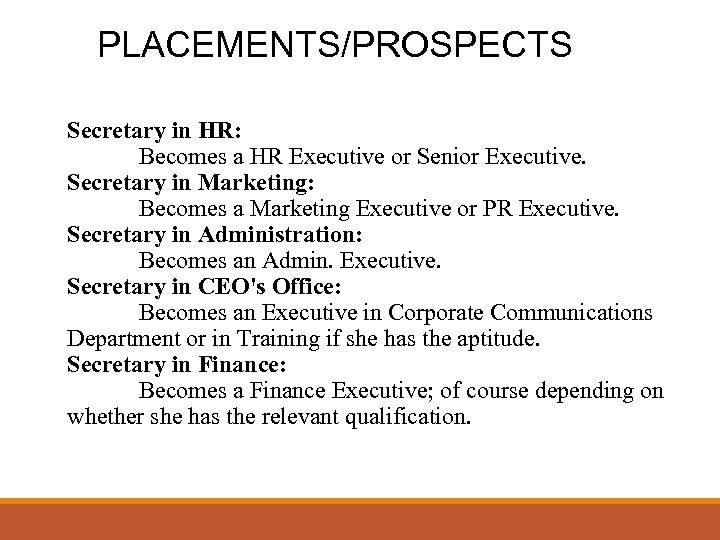 PLACEMENTS/PROSPECTS

Secretary in HR:
Becomes a HR Executive or Senior Executive.
Secretary in Marketing:
Becomes a Marketing Executive or PR Executive.
Secretary in Administration:
Becomes an Admin. Executive.
Secretary in CEO's Office:
Becomes an Executive in Corporate Communications Department or in Training if she has the aptitude.
Secretary in Finance:
Becomes a Finance Executive; of course depending on whether she has the relevant qualification.